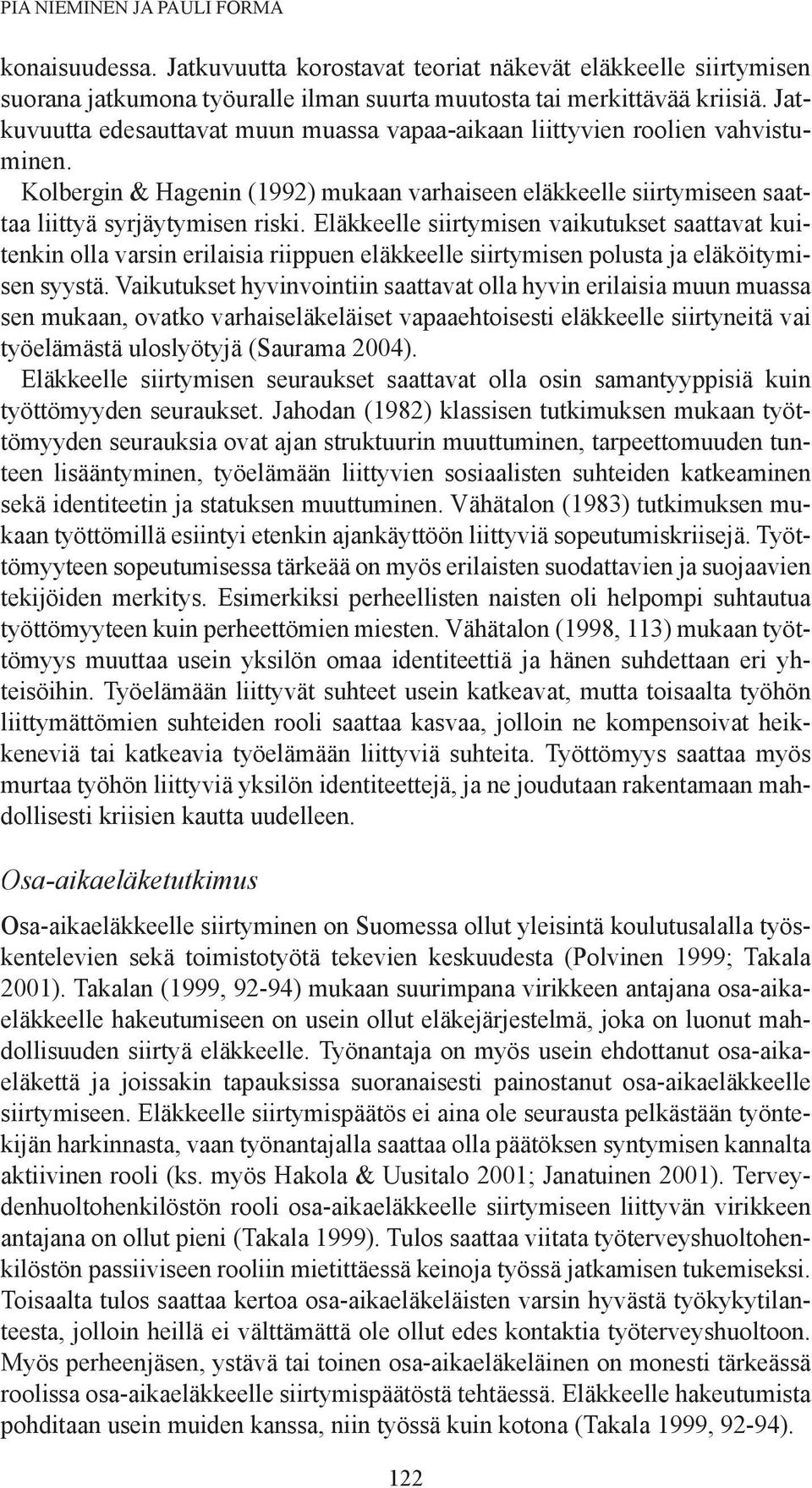 PIA NIEMINEN JA PAULI FORMA

konaisuudessa. Jatkuvuutta korostavat teoriat näkevät eläkkeelle siirtymisen suorana jatkumona työuralle ilman suurta muutosta tai merkittävää kriisiä. Jatkuvuutta edesauttavat muun muassa vapaa-aikaan liittyvien roolien vahvistuminen.

Kolbergin & Hagenin (1992) mukaan varhaiseen eläkkeelle siirtymiseen saattaa liittyä syrjäytymisen riski. Eläkkeelle siirtymisen vaikutukset saattavat kuitenkin olla varsin erilaisia riippuen eläkkeelle siirtymisen polusta ja eläköitymisen syystä. Vaikutukset hyvinvointiin saattavat olla hyvin erilaisia muun muassa sen mukaan, ovatko varhaiseläkeläiset vapaaehtoisesti eläkkeelle siirtyneitä vai työelämästä uloslyötyjä (Saurama 2004).

Eläkkeelle siirtymisen seuraukset saattavat olla osin samantyyppisiä kuin työttömyyden seuraukset. Jahodan (1982) klassisen tutkimuksen mukaan työttömyyden seurauksia ovat ajan struktuurin muuttuminen, tarpeettomuuden tunteen lisääntyminen, työelämään liittyvien sosiaalisten suhteiden katkeaminen sekä identiteetin ja statuksen muuttuminen. Vähätalon (1983) tutkimuksen mukaan työttömillä esiintyi etenkin ajankäyttöön liittyviä sopeutumiskriisejä. Työttömyyteen sopeutumisessa tärkeää on myös erilaisten suodattavien ja suojaavien tekijöiden merkitys. Esimerkiksi perheellisten naisten oli helpompi suhtautua työttömyyteen kuin perheettömien miesten. Vähätalon (1998, 113) mukaan työttömyys muuttaa usein yksilön omaa identiteettiä ja hänen suhdettaan eri yhteisöihin. Työelämään liittyvät suhteet usein katkeavat, mutta toisaalta työhön liittymättömien suhteiden rooli saattaa kasvaa, jolloin ne kompensoivat heikkeneviä tai katkeavia työelämään liittyviä suhteita. Työttömyys saattaa myös murtaa työhön liittyviä yksilön identiteettejä, ja ne joudutaan rakentamaan mahdollisesti kriisien kautta uudelleen.

Osa-aikaeläketutkimus

Osa-aikaeläkkeelle siirtyminen on Suomessa ollut yleisintä koulutusalalla työskentelevien sekä toimistotyötä tekevien keskuudesta (Polvinen 1999; Takala 2001). Takalan (1999, 92-94) mukaan suurimpana virikkeen antajana osa-aikaeläkkeelle hakeutumiseen on usein ollut eläkejärjestelmä, joka on luonut mahdollisuuden siirtyä eläkkeelle. Työnantaja on myös usein ehdottanut osa-aikaeläkettä ja joissakin tapauksissa suoranaisesti painostanut osa-aikaeläkkeelle siirtymiseen. Eläkkeelle siirtymispäätös ei aina ole seurausta pelkästään työntekijän harkinnasta, vaan työnantajalla saattaa olla päätöksen syntymisen kannalta aktiivinen rooli (ks. myös Hakola & Uusitalo 2001; Janatuinen 2001). Terveydenhuoltohenkilöstön rooli osa-aikaeläkkeelle siirtymiseen liittyvän virikkeen antajana on ollut pieni (Takala 1999). Tulos saattaa viitata työterveyshuoltohenkilöstön passiiviseen rooliin mietittäessä keinoja työssä jatkamisen tukemiseksi. Toisaalta tulos saattaa kertoa osa-aikaeläkeläisten varsin hyvästä työkykytilanteesta, jolloin heillä ei välttämättä ole ollut edes kontaktia työterveyshuoltoon. Myös perheenjäsen, ystävä tai toinen osa-aikaeläkeläinen on monesti tärkeässä roolissa osa-aikaeläkkeelle siirtymispäätöstä tehtäessä. Eläkkeelle hakeutumista pohditaan usein muiden kanssa, niin työssä kuin kotona (Takala 1999, 92-94).

122